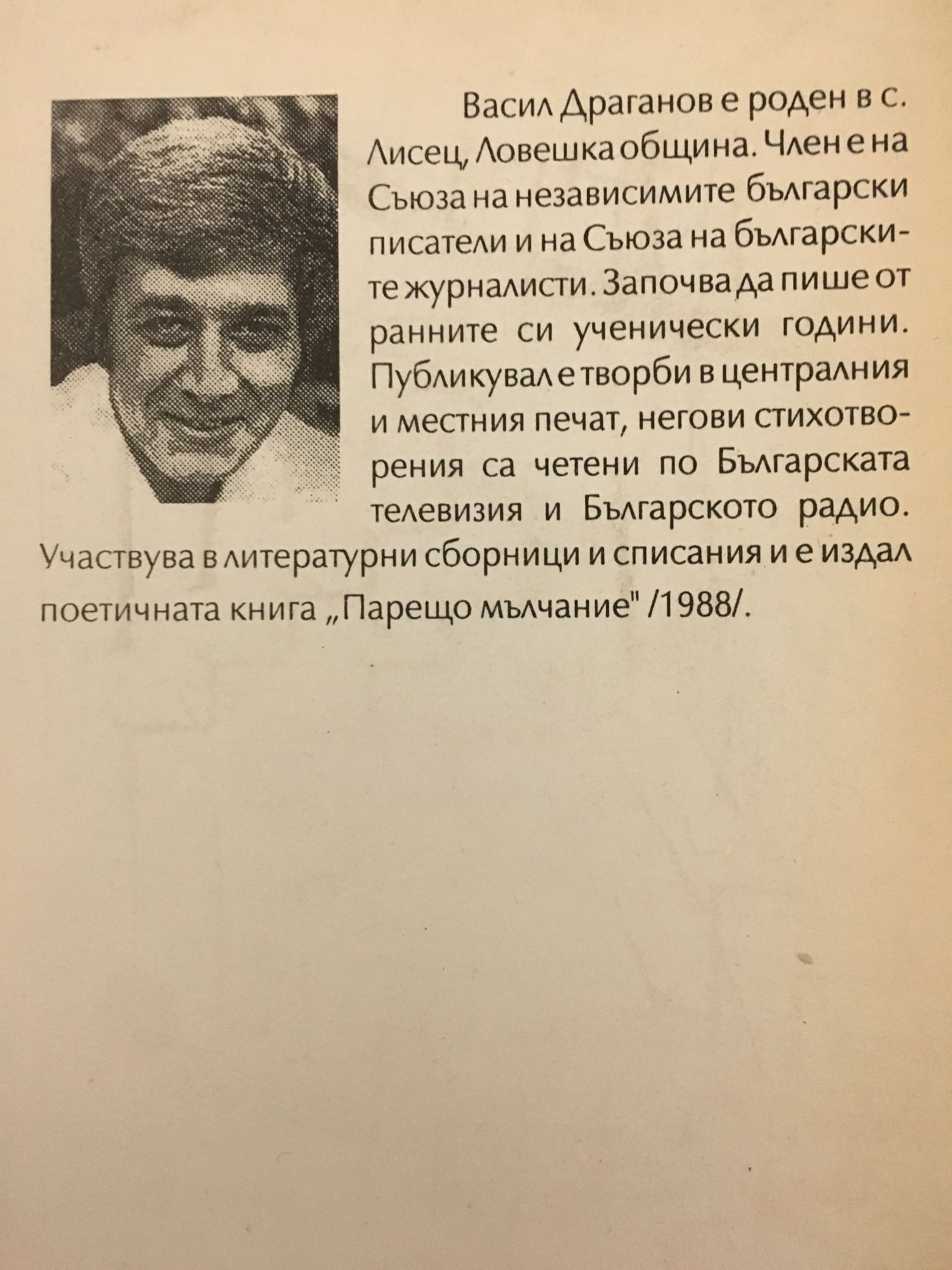 Васил Драганов е роден в с. Лисец, Ловешка община. Член е на Съюза на независимите български писатели и на Съюза на българските журналисти. Започва да пише от ранните си ученически години. Публикувал е творби в централния и местния печат, негови стихотворения са четени по Българската телевизия и Българското радио. Участвува в литературни сборници и списания и е издал поетичната книга „Парещо мълчание" /1988/.